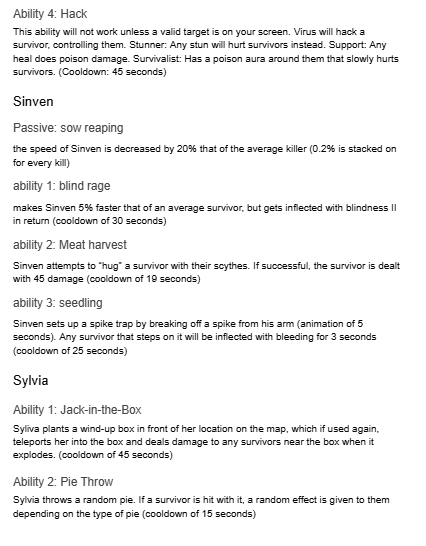 Ability 4: Hack

This ability will not work unless a valid target is on your screen. Virus will hack a survivor, controlling them. Stunner: Any stun will hurt survivors instead. Support: Any heal does poison damage. Survivalist: Has a poison aura around them that slowly hurts survivors. (Cooldown: 45 seconds)

Sinven

Passive: sow reaping

the speed of Sinven is decreased by 20% that of the average killer (0.2% is stacked on for every kill)

ability 1: blind rage

makes Sinven 5% faster that of an average survivor, but gets inflected with blindness II in return (cooldown of 30 seconds)

ability 2: Meat harvest

Sinven attempts to "hug" a survivor with their scythes. If successful, the survivor is dealt with 45 damage (cooldown of 19 seconds)

ability 3: seedling

Sinven sets up a spike trap by breaking off a spike from his arm (animation of 5 seconds). Any survivor that steps on it will be inflected with bleeding for 3 seconds (cooldown of 25 seconds)

Sylvia

Ability 1: Jack-in-the-Box

Syliva plants a wind-up box in front of her location on the map, which if used again, teleports her into the box and deals damage to any survivors near the box when it explodes. (cooldown of 45 seconds)

Ability 2: Pie Throw

Sylvia throws a random pie. If a survivor is hit with it, a random effect is given to them depending on the type of pie (cooldown of 15 seconds)